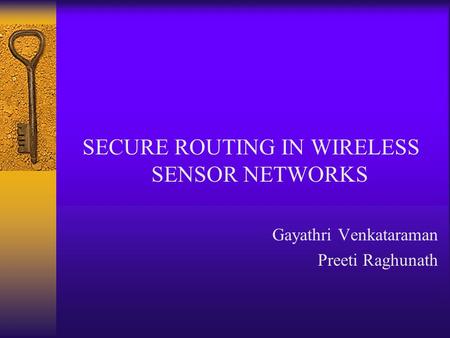 SECURE ROUTING IN WIRELESS SENSOR NETWORKS

Gayathri Venkataraman
Preeti Raghunath